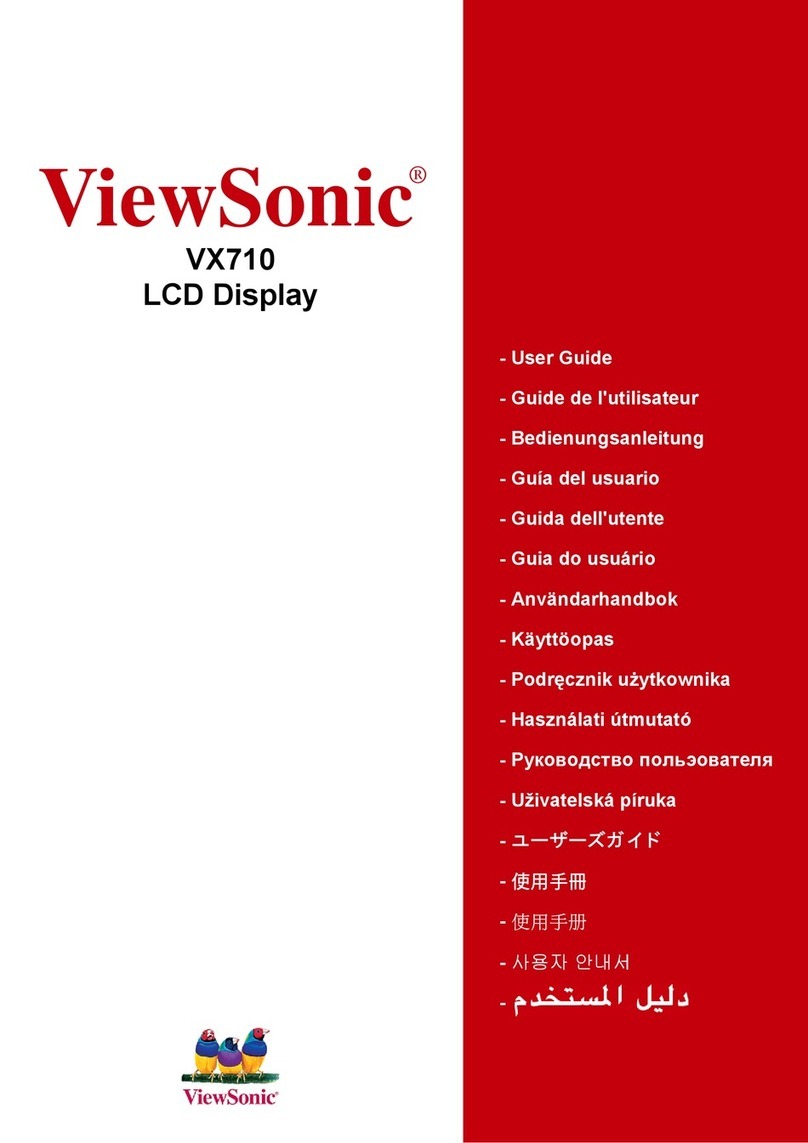 ViewSonic®
VX710
LCD Display

- User Guide
- Guide de l'utilisateur
- Bedienungsanleitung
- Guía del usuario
- Guida dell'utente
- Guia do usuário
- Användarhandbok
- Käyttöopas
- Podręcznik użytkownika
- Használati útmutató
- Руководство пользователя
- Uživatelská píruka
- ユーザーズガイド
- 使用手冊
- 使用手册
- 사용자 안내서
- دليل المستخدم

ViewSonic®